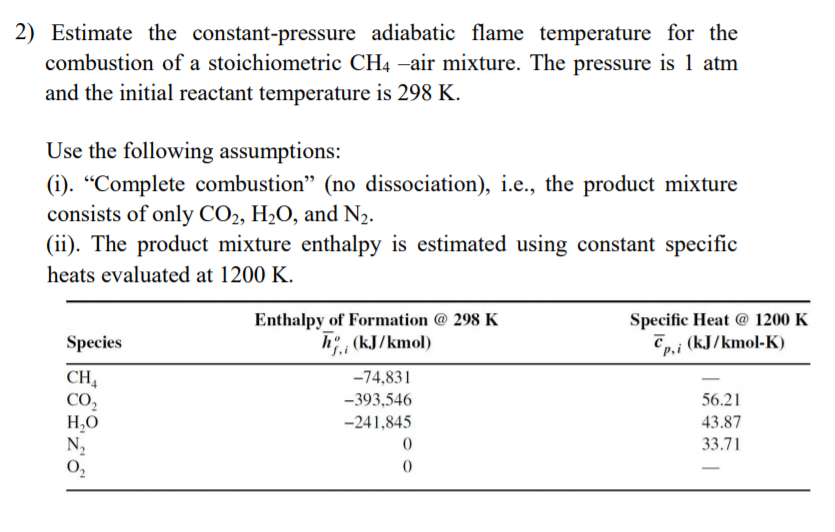 2) Estimate the constant-pressure adiabatic flame temperature for the combustion of a stoichiometric $CH_4$ –air mixture. The pressure is 1 atm and the initial reactant temperature is 298 K.

Use the following assumptions:
(i). “Complete combustion” (no dissociation), i.e., the product mixture consists of only $CO_2$, $H_2O$, and $N_2$.
(ii). The product mixture enthalpy is estimated using constant specific heats evaluated at 1200 K.

| Species | Enthalpy of Formation @ 298 K $\bar{h}^o_{f,i}$ (kJ/kmol) | Specific Heat @ 1200 K $\bar{c}_{p,i}$ (kJ/kmol-K) |
|---|---|---|
| $CH_4$ | −74,831 | — |
| $CO_2$ | −393,546 | 56.21 |
| $H_2O$ | −241,845 | 43.87 |
| $N_2$ | 0 | 33.71 |
| $O_2$ | 0 | — |